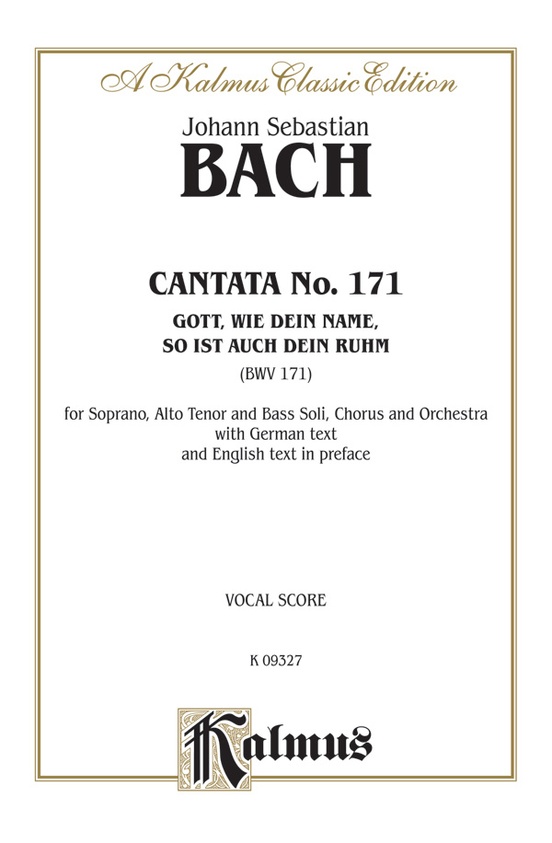 A Kalmus Classic Edition

Johann Sebastian
BACH

CANTATA No. 171
GOTT, WIE DEIN NAME,
SO IST AUCH DEIN RUHM
(BWV 171)

for Soprano, Alto Tenor and Bass Soli, Chorus and Orchestra
with German text
and English text in preface

VOCAL SCORE

K 09327

Kalmus